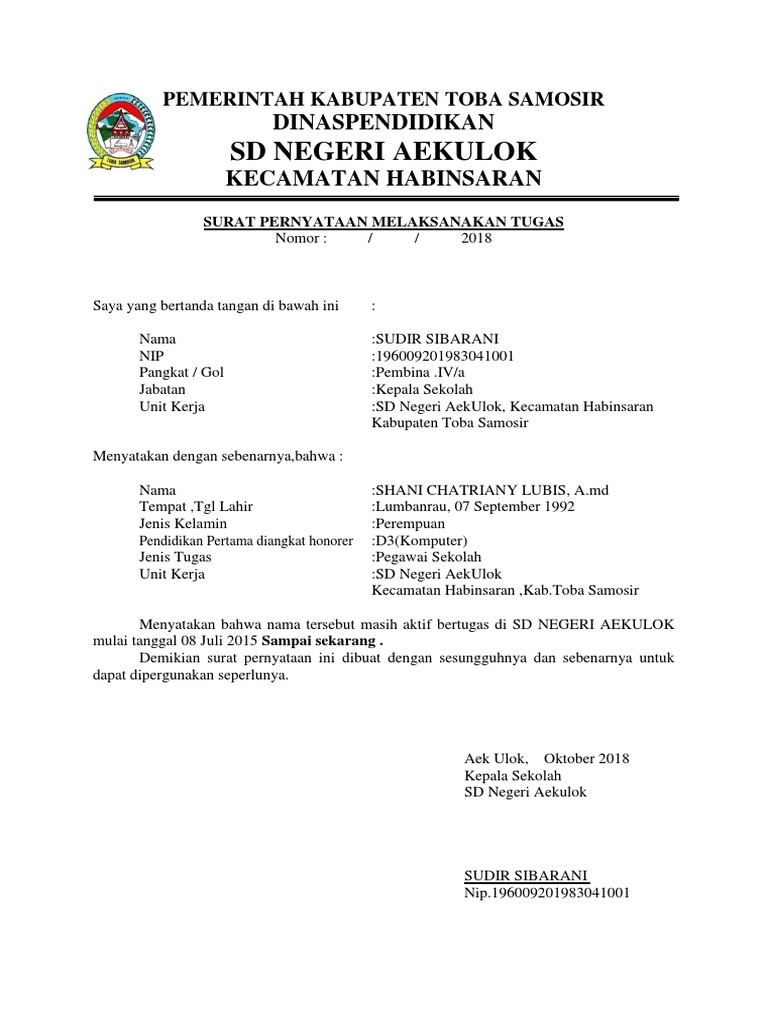 TOBA SAMOSIR

PEMERINTAH KABUPATEN TOBA SAMOSIR
DINASPENDIDIKAN
SD NEGERI AEKULOK
KECAMATAN HABINSARAN

SURAT PERNYATAAN MELAKSANAKAN TUGAS
Nomor : / / 2018

Saya yang bertanda tangan di bawah ini :

Nama :SUDIR SIBARANI
NIP :196009201983041001
Pangkat / Gol :Pembina .IV/a
Jabatan :Kepala Sekolah
Unit Kerja :SD Negeri AekUlok, Kecamatan Habinsaran Kabupaten Toba Samosir

Menyatakan dengan sebenarnya,bahwa :

Nama :SHANI CHATRIANY LUBIS, A.md
Tempat ,Tgl Lahir :Lumbanrau, 07 September 1992
Jenis Kelamin :Perempuan
Pendidikan Pertama diangkat honorer :D3(Komputer)
Jenis Tugas :Pegawai Sekolah
Unit Kerja :SD Negeri AekUlok Kecamatan Habinsaran ,Kab.Toba Samosir

Menyatakan bahwa nama tersebut masih aktif bertugas di SD NEGERI AEKULOK mulai tanggal 08 Juli 2015 Sampai sekarang .
Demikian surat pernyataan ini dibuat dengan sesungguhnya dan sebenarnya untuk dapat dipergunakan seperlunya.

Aek Ulok, Oktober 2018
Kepala Sekolah
SD Negeri Aekulok

SUDIR SIBARANI
Nip.196009201983041001